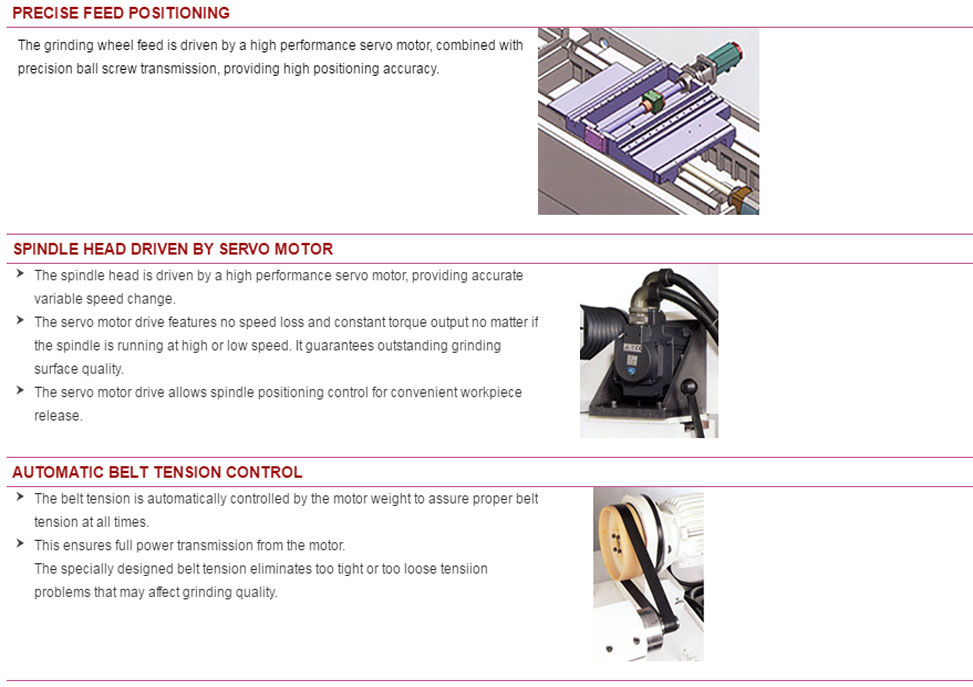 PRECISE FEED POSITIONING

The grinding wheel feed is driven by a high performance servo motor, combined with precision ball screw transmission, providing high positioning accuracy.

SPINDLE HEAD DRIVEN BY SERVO MOTOR

➤ The spindle head is driven by a high performance servo motor, providing accurate variable speed change.
➤ The servo motor drive features no speed loss and constant torque output no matter if the spindle is running at high or low speed. It guarantees outstanding grinding surface quality.
➤ The servo motor drive allows spindle positioning control for convenient workpiece release.

AUTOMATIC BELT TENSION CONTROL

➤ The belt tension is automatically controlled by the motor weight to assure proper belt tension at all times.
➤ This ensures full power transmission from the motor.
The specially designed belt tension eliminates too tight or too loose tensiion problems that may affect grinding quality.